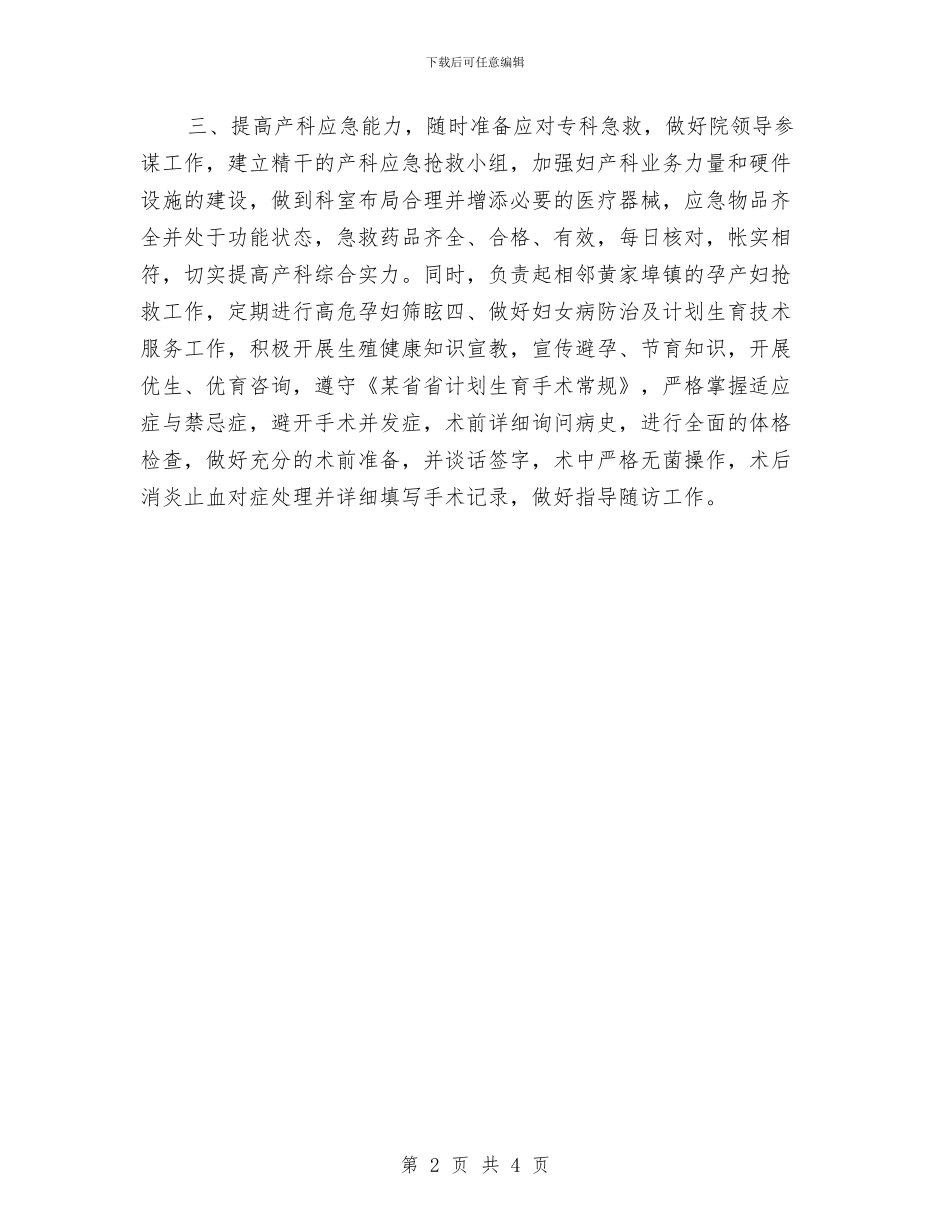 下载后可任意编辑

三、提高产科应急能力，随时准备应对专科急救，做好院领导参谋工作，建立精干的产科应急抢救小组，加强妇产科业务力量和硬件设施的建设，做到科室布局合理并增添必要的医疗器械，应急物品齐全并处于功能状态，急救药品齐全、合格、有效，每日核对，帐实相符，切实提高产科综合实力。同时，负责起相邻黄家埠镇的孕产妇抢救工作，定期进行高危孕妇筛眩四、做好妇女病防治及计划生育技术服务工作，积极开展生殖健康知识宣教，宣传避孕、节育知识，开展优生、优育咨询，遵守《某省省计划生育手术常规》，严格掌握适应症与禁忌症，避开手术并发症，术前详细询问病史，进行全面的体格检查，做好充分的术前准备，并谈话签字，术中严格无菌操作，术后消炎止血对症处理并详细填写手术记录，做好指导随访工作。

第 2 页 共 4 页